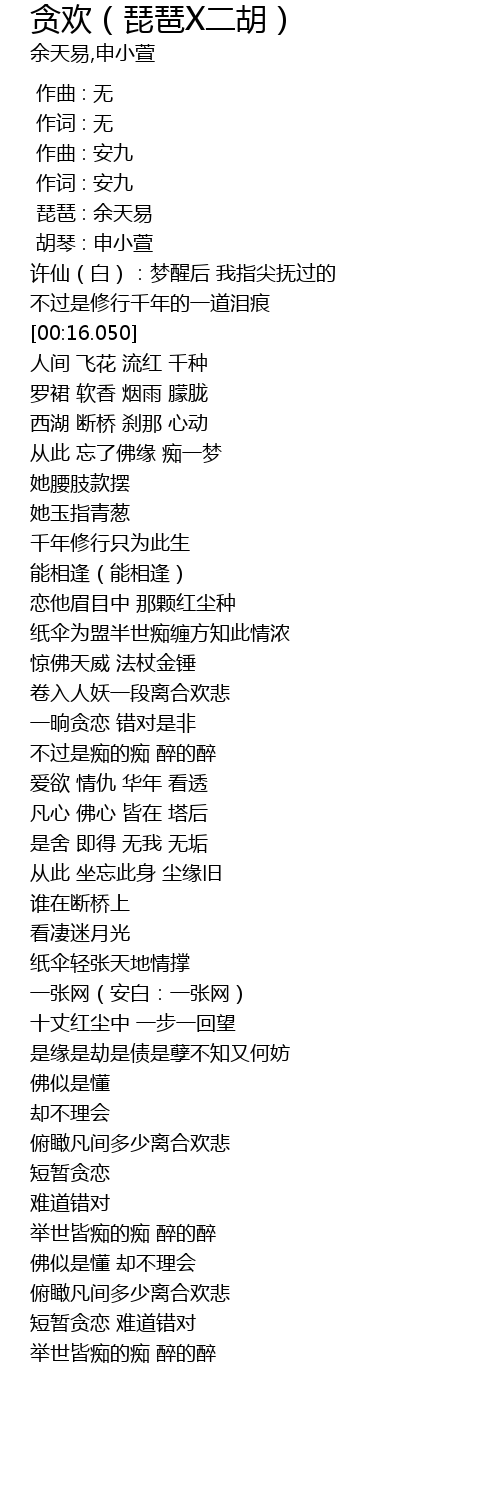 贪欢（琵琶X二胡）
余天易,申小萱

作曲 : 无
作词 : 无
作曲 : 安九
作词 : 安九
琵琶 : 余天易
胡琴 : 申小萱
许仙（白）：梦醒后 我指尖抚过的
不过是修行千年的一道泪痕
[00:16.050]
人间 飞花 流红 千种
罗裙 软香 烟雨 朦胧
西湖 断桥 刹那 心动
从此 忘了佛缘 痴一梦
她腰肢款摆
她玉指青葱
千年修行只为此生
能相逢（能相逢）
恋他眉目中 那颗红尘种
纸伞为盟半世痴缠方知此情浓
惊佛天威 法杖金锤
卷入人妖一段离合欢悲
一晌贪恋 错对是非
不过是痴的痴 醉的醉
爱欲 情仇 华年 看透
凡心 佛心 皆在 塔后
是舍 即得 无我 无垢
从此 坐忘此身 尘缘旧
谁在断桥上
看凄迷月光
纸伞轻张天地情撑
一张网（安白：一张网）
十丈红尘中 一步一回望
是缘是劫是债是孽不知又何妨
佛似是懂
却不理会
俯瞰凡间多少离合欢悲
短暂贪恋
难道错对
举世皆痴的痴 醉的醉
佛似是懂 却不理会
俯瞰凡间多少离合欢悲
短暂贪恋 难道错对
举世皆痴的痴 醉的醉